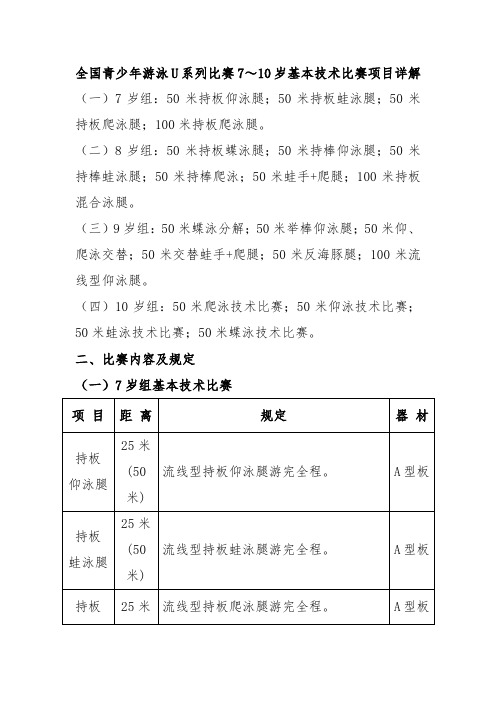 全国青少年游泳U系列比赛7～10岁基本技术比赛项目详解

（一）7岁组：50米持板仰泳腿；50米持板蛙泳腿；50米持板爬泳腿；100米持板爬泳腿。

（二）8岁组：50米持板蝶泳腿；50米持棒仰泳腿；50米持棒蛙泳腿；50米持棒爬泳；50米蛙手+爬腿；100米持板混合泳腿。

（三）9岁组：50米蝶泳分解；50米举棒仰泳腿；50米仰、爬泳交替；50米交替蛙手+爬腿；50米反海豚腿；100米流线型仰泳腿。

（四）10岁组：50米爬泳技术比赛；50米仰泳技术比赛；50米蛙泳技术比赛；50米蝶泳技术比赛。

二、比赛内容及规定

（一）7岁组基本技术比赛

| 项 目 | 距 离 | 规定 | 器 材 |
|---|---|---|---|
| 持板仰泳腿 | 25米（50米） | 流线型持板仰泳腿游完全程。 | A型板 |
| 持板蛙泳腿 | 25米（50米） | 流线型持板蛙泳腿游完全程。 | A型板 |
| 持板 | 25米 | 流线型持板爬泳腿游完全程。 | A型板 |